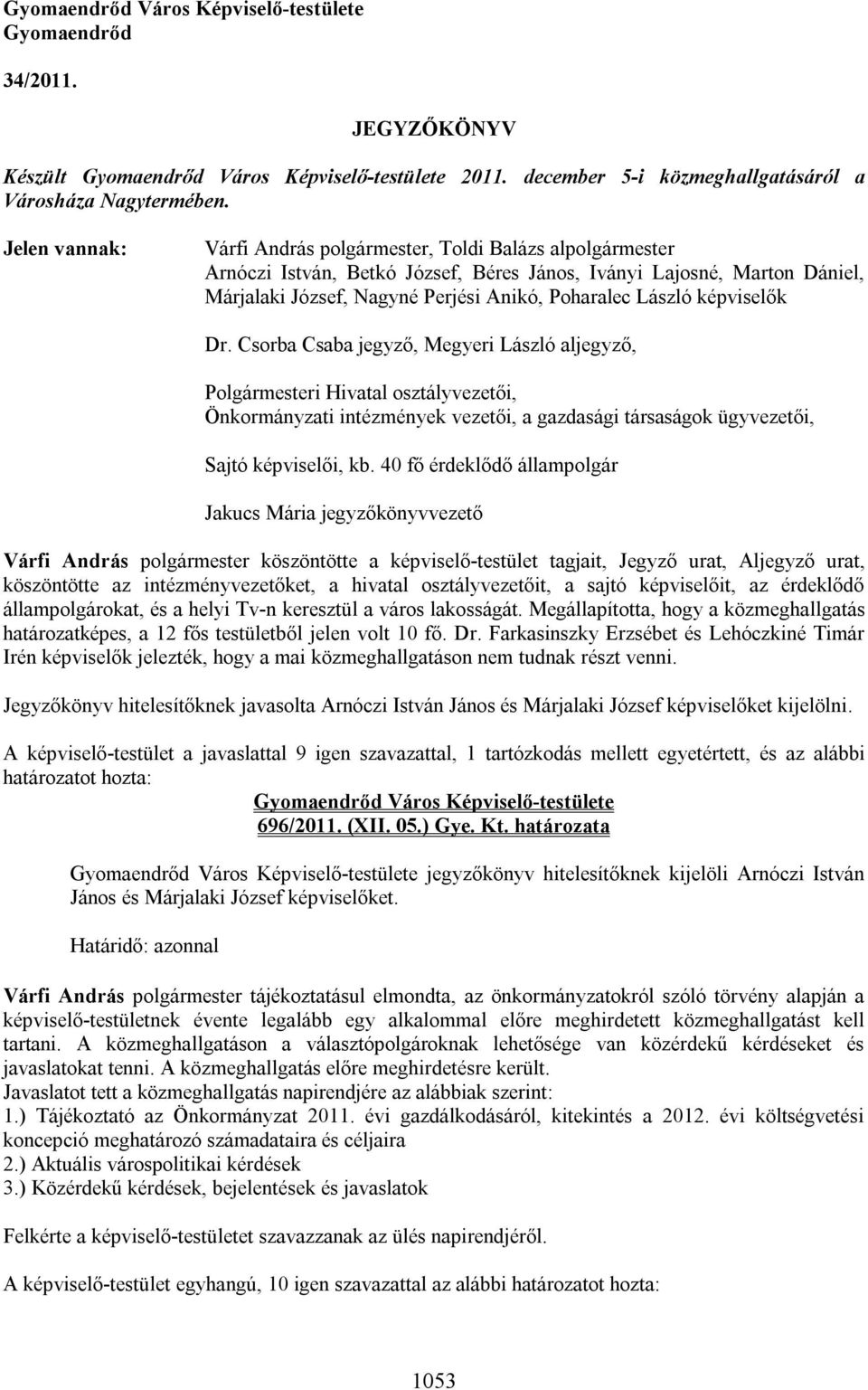 Gyomaendrőd Város Képviselő-testülete
Gyomaendrőd

34/2011.

JEGYZŐKÖNYV

Készült Gyomaendrőd Város Képviselő-testülete 2011. december 5-i közmeghallgatásáról a Városháza Nagytermében.

Jelen vannak: Várfi András polgármester, Toldi Balázs alpolgármester Arnóczi István, Betkó József, Béres János, Iványi Lajosné, Marton Dániel, Márjalaki József, Nagyné Perjési Anikó, Poharalec László képviselők

Dr. Csorba Csaba jegyző, Megyeri László aljegyző,

Polgármesteri Hivatal osztályvezetői, Önkormányzati intézmények vezetői, a gazdasági társaságok ügyvezetői,

Sajtó képviselői, kb. 40 fő érdeklődő állampolgár

Jakucs Mária jegyzőkönyvvezető

Várfi András polgármester köszöntötte a képviselő-testület tagjait, Jegyző urat, Aljegyző urat, köszöntötte az intézményvezetőket, a hivatal osztályvezetőit, a sajtó képviselőit, az érdeklődő állampolgárokat, és a helyi Tv-n keresztül a város lakosságát. Megállapította, hogy a közmeghallgatás határozatképes, a 12 fős testületből jelen volt 10 fő. Dr. Farkasinszky Erzsébet és Lehóczkiné Timár Irén képviselők jelezték, hogy a mai közmeghallgatáson nem tudnak részt venni.

Jegyzőkönyv hitelesítőknek javasolta Arnóczi István János és Márjalaki József képviselőket kijelölni.

A képviselő-testület a javaslattal 9 igen szavazattal, 1 tartózkodás mellett egyetértett, és az alábbi határozatot hozta:

Gyomaendrőd Város Képviselő-testülete
696/2011. (XII. 05.) Gye. Kt. határozata

Gyomaendrőd Város Képviselő-testülete jegyzőkönyv hitelesítőknek kijelöli Arnóczi István János és Márjalaki József képviselőket.

Határidő: azonnal

Várfi András polgármester tájékoztatásul elmondta, az önkormányzatokról szóló törvény alapján a képviselő-testületnek évente legalább egy alkalommal előre meghirdetett közmeghallgatást kell tartani. A közmeghallgatáson a választópolgároknak lehetősége van közérdekű kérdéseket és javaslatokat tenni. A közmeghallgatás előre meghirdetésre került.
Javaslatot tett a közmeghallgatás napirendjére az alábbiak szerint:
1.) Tájékoztató az Önkormányzat 2011. évi gazdálkodásáról, kitekintés a 2012. évi költségvetési koncepció meghatározó számadataira és céljaira
2.) Aktuális várospolitikai kérdések
3.) Közérdekű kérdések, bejelentések és javaslatok

Felkérte a képviselő-testületet szavazzanak az ülés napirendjéről.

A képviselő-testület egyhangú, 10 igen szavazattal az alábbi határozatot hozta:

1053